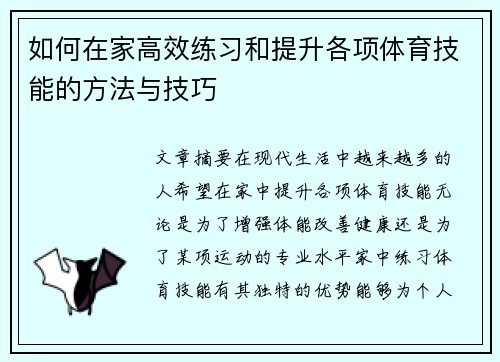 如何在家高效练习和提升各项体育技能的方法与技巧

文章摘要在现代生活中越来越多的人希望在家中提升各项体育技能无论是为了增强体能改善健康还是为了某项运动的专业水平家中练习体育技能有其独特的优势能够为个人